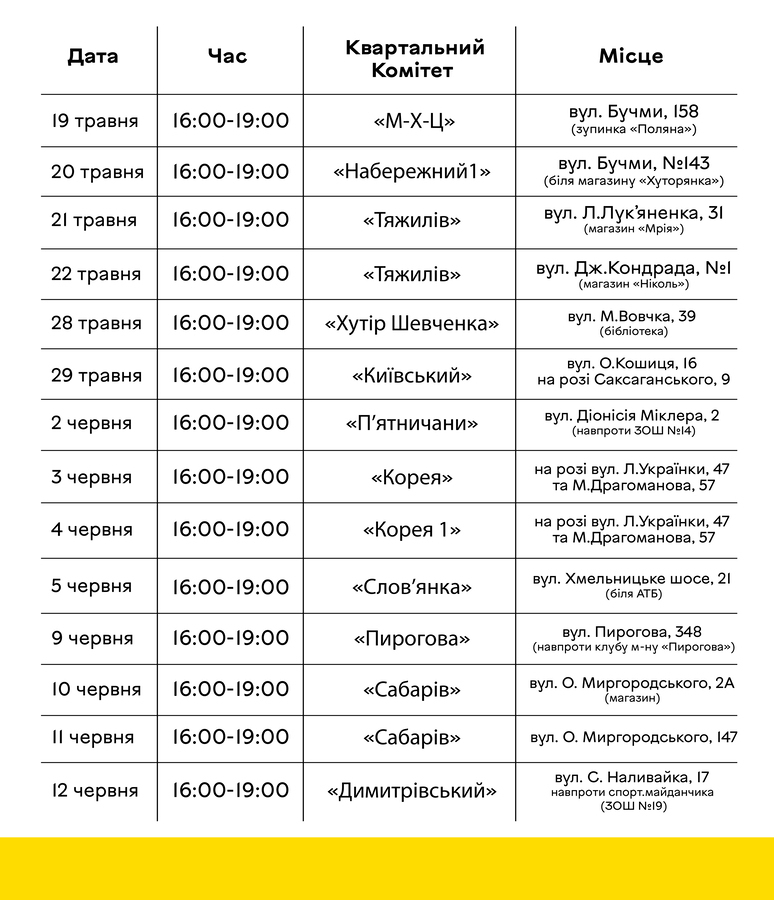 | Дата | Час | Квартальний Комітет | Місце |
|---|---|---|---|
| 19 травня | 16:00-19:00 | «М-Х-Ц» | вул. Бучми, 158 (зупинка «Поляна») |
| 20 травня | 16:00-19:00 | «Набережний1» | вул. Бучми, №143 (біля магазину «Хуторянка») |
| 21 травня | 16:00-19:00 | «Тяжилів» | вул. Л.Лук'яненка, 31 (магазин «Мрія») |
| 22 травня | 16:00-19:00 | «Тяжилів» | вул. Дж.Кондрада, №1 (магазин «Ніколь») |
| 28 травня | 16:00-19:00 | «Хутір Шевченка» | вул. М.Вовчка, 39 (бібліотека) |
| 29 травня | 16:00-19:00 | «Київський» | вул. О.Кошиця, 16 на розі Саксаганського, 9 |
| 2 червня | 16:00-19:00 | «П'ятничани» | вул. Діонісія Міклера, 2 (навпроти ЗОШ №14) |
| 3 червня | 16:00-19:00 | «Корея» | на розі вул. Л.Українки, 47 та М.Драгоманова, 57 |
| 4 червня | 16:00-19:00 | «Корея 1» | на розі вул. Л.Українки, 47 та М.Драгоманова, 57 |
| 5 червня | 16:00-19:00 | «Слов'янка» | вул. Хмельницьке шосе, 21 (біля АТБ) |
| 9 червня | 16:00-19:00 | «Пирогова» | вул. Пирогова, 348 (навпроти клубу м-ну «Пирогова») |
| 10 червня | 16:00-19:00 | «Сабарів» | вул. О. Миргородського, 2А (магазин) |
| 11 червня | 16:00-19:00 | «Сабарів» | вул. О. Миргородського, 147 |
| 12 червня | 16:00-19:00 | «Димитрівський» | вул. С. Наливайка, 17 навпроти спорт.майданчика (ЗОШ №19) |